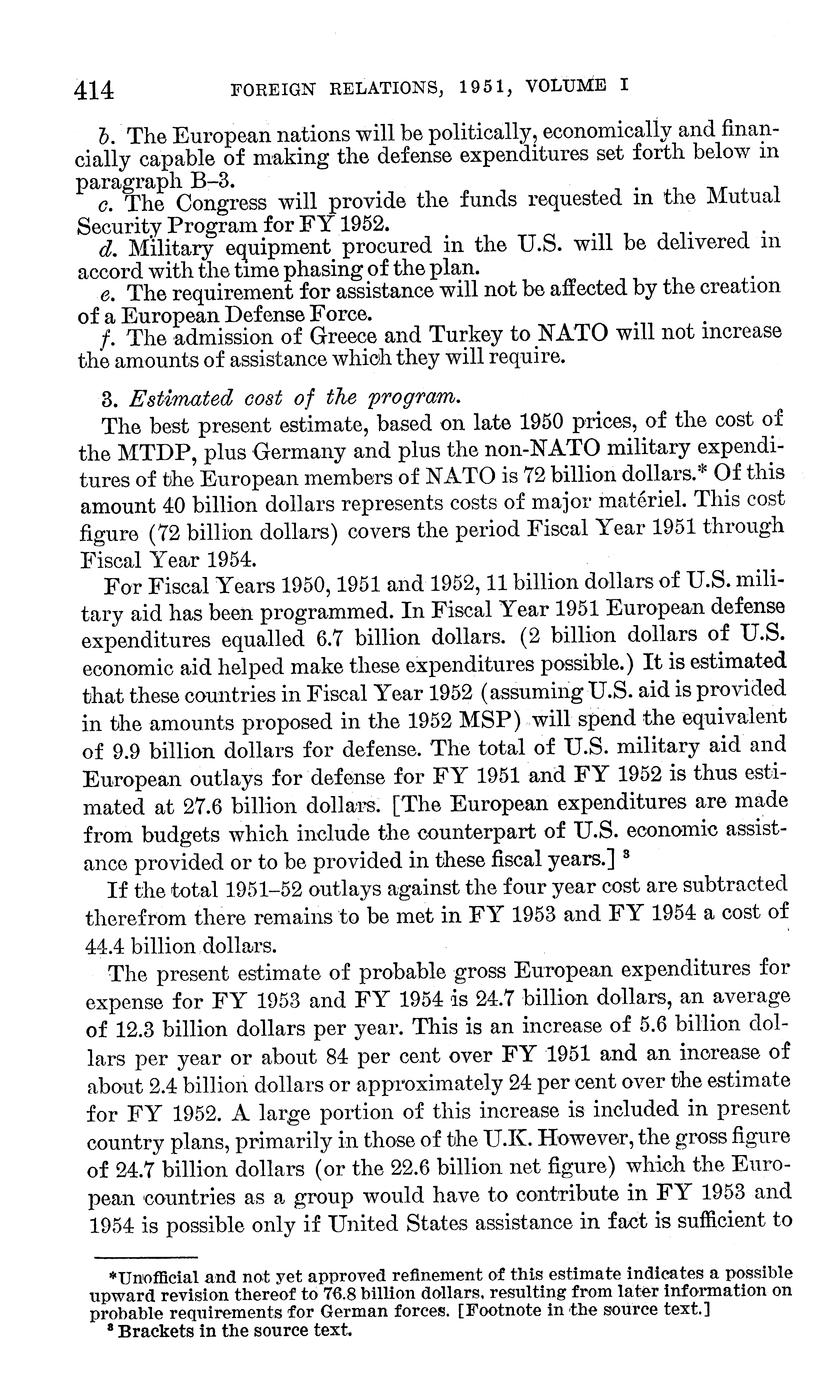 414 FOREIGN RELATIONS, 1951, VOLUME I

b. The European nations will be politically, economically and financially capable of making the defense expenditures set forth below in paragraph B–3.

c. The Congress will provide the funds requested in the Mutual Security Program for FY 1952.

d. Military equipment procured in the U.S. will be delivered in accord with the time phasing of the plan.

e. The requirement for assistance will not be affected by the creation of a European Defense Force.

f. The admission of Greece and Turkey to NATO will not increase the amounts of assistance which they will require.

3. Estimated cost of the program.

The best present estimate, based on late 1950 prices, of the cost of the MTDP, plus Germany and plus the non-NATO military expenditures of the European members of NATO is 72 billion dollars.* Of this amount 40 billion dollars represents costs of major matériel. This cost figure (72 billion dollars) covers the period Fiscal Year 1951 through Fiscal Year 1954.

For Fiscal Years 1950, 1951 and 1952, 11 billion dollars of U.S. military aid has been programmed. In Fiscal Year 1951 European defense expenditures equalled 6.7 billion dollars. (2 billion dollars of U.S. economic aid helped make these expenditures possible.) It is estimated that these countries in Fiscal Year 1952 (assuming U.S. aid is provided in the amounts proposed in the 1952 MSP) will spend the equivalent of 9.9 billion dollars for defense. The total of U.S. military aid and European outlays for defense for FY 1951 and FY 1952 is thus estimated at 27.6 billion dollars. [The European expenditures are made from budgets which include the counterpart of U.S. economic assistance provided or to be provided in these fiscal years.] ³

If the total 1951–52 outlays against the four year cost are subtracted therefrom there remains to be met in FY 1953 and FY 1954 a cost of 44.4 billion dollars.

The present estimate of probable gross European expenditures for expense for FY 1953 and FY 1954 is 24.7 billion dollars, an average of 12.3 billion dollars per year. This is an increase of 5.6 billion dollars per year or about 84 per cent over FY 1951 and an increase of about 2.4 billion dollars or approximately 24 per cent over the estimate for FY 1952. A large portion of this increase is included in present country plans, primarily in those of the U.K. However, the gross figure of 24.7 billion dollars (or the 22.6 billion net figure) which the European countries as a group would have to contribute in FY 1953 and 1954 is possible only if United States assistance in fact is sufficient to

*Unofficial and not yet approved refinement of this estimate indicates a possible upward revision thereof to 76.8 billion dollars, resulting from later information on probable requirements for German forces. [Footnote in the source text.]
³ Brackets in the source text.